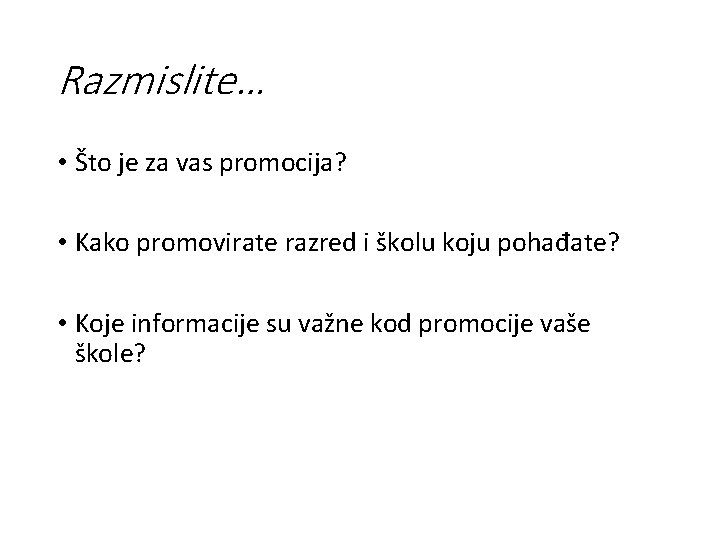 Razmislite…

• Što je za vas promocija?

• Kako promovirate razred i školu koju pohađate?

• Koje informacije su važne kod promocije vaše škole?